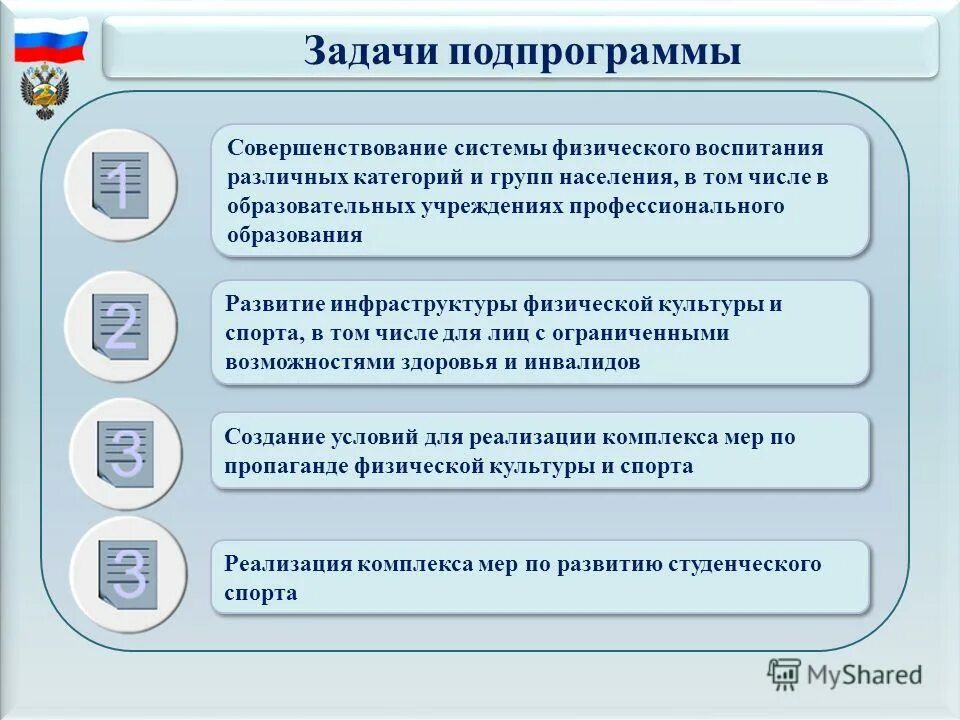 Задачи подпрограммы

1

Совершенствование системы физического воспитания различных категорий и групп населения, в том числе в образовательных учреждениях профессионального образования

2

Развитие инфраструктуры физической культуры и спорта, в том числе для лиц с ограниченными возможностями здоровья и инвалидов

3

Создание условий для реализации комплекса мер по пропаганде физической культуры и спорта

3

Реализация комплекса мер по развитию студенческого спорта

MyShared